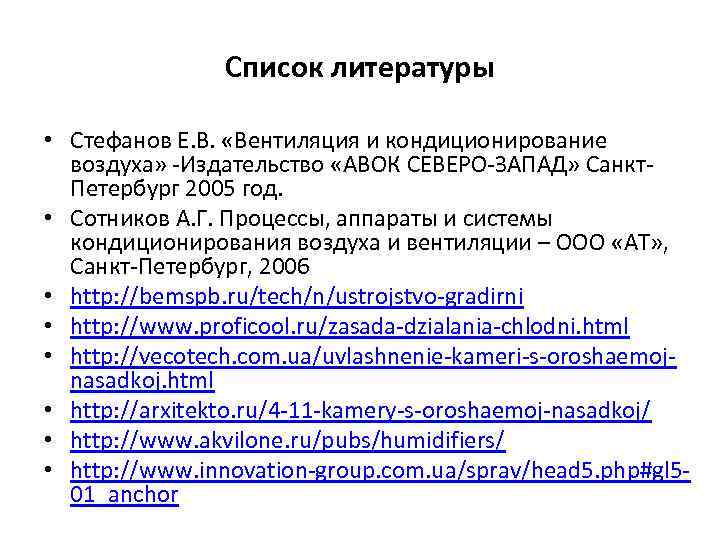 Список литературы

• Стефанов Е.В. «Вентиляция и кондиционирование воздуха» -Издательство «АВОК СЕВЕРО-ЗАПАД» Санкт-Петербург 2005 год.
• Сотников А.Г. Процессы, аппараты и системы кондиционирования воздуха и вентиляции – ООО «АТ», Санкт-Петербург, 2006
• http://bemspb.ru/tech/n/ustrojstvo-gradirni
• http://www.proficool.ru/zasada-dzialania-chlodni.html
• http://vecotech.com.ua/uvlashnenie-kameri-s-oroshaemoj-nasadkoj.html
• http://arxitekto.ru/4-11-kamery-s-oroshaemoj-nasadkoj/
• http://www.akvilone.ru/pubs/humidifiers/
• http://www.innovation-group.com.ua/sprav/head5.php#gl5-01_anchor